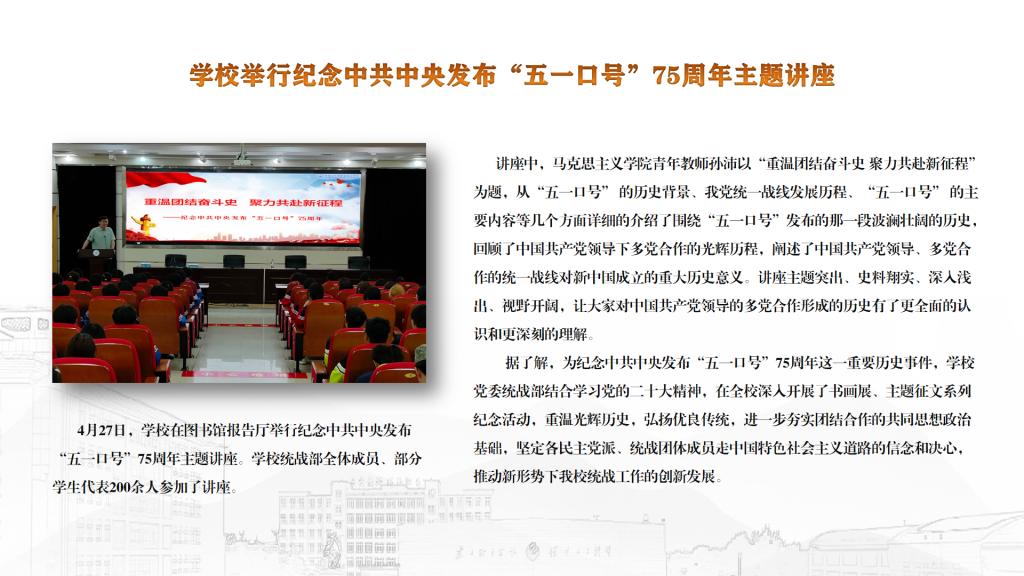 学校举行纪念中共中央发布“五一口号”75周年主题讲座

重温团结奋斗史 聚力共赴新征程

——纪念中共中央发布“五一口号”75周年

4月27日，学校在图书馆报告厅举行纪念中共中央发布“五一口号”75周年主题讲座。学校统战部全体成员、部分学生代表200余人参加了讲座。

讲座中，马克思主义学院青年教师孙沛以“重温团结奋斗史 聚力共赴新征程”为题，从“五一口号”的历史背景、我党统一战线发展历程、“五一口号”的主要内容等几个方面详细的介绍了围绕“五一口号”发布的那一段波澜壮阔的历史，回顾了中国共产党领导下多党合作的光辉历程，阐述了中国共产党领导、多党合作的统一战线对新中国成立的重大历史意义。讲座主题突出、史料翔实、深入浅出、视野开阔，让大家对中国共产党领导的多党合作形成的历史有了更全面的认识和更深刻的理解。

据了解，为纪念中共中央发布“五一口号”75周年这一重要历史事件，学校党委统战部结合学习党的二十大精神，在全校深入开展了书画展、主题征文系列纪念活动，重温光辉历史，弘扬优良传统，进一步夯实团结合作的共同思想政治基础，坚定各民主党派、统战团体成员走中国特色社会主义道路的信念和决心，推动新形势下我校统战工作的创新发展。